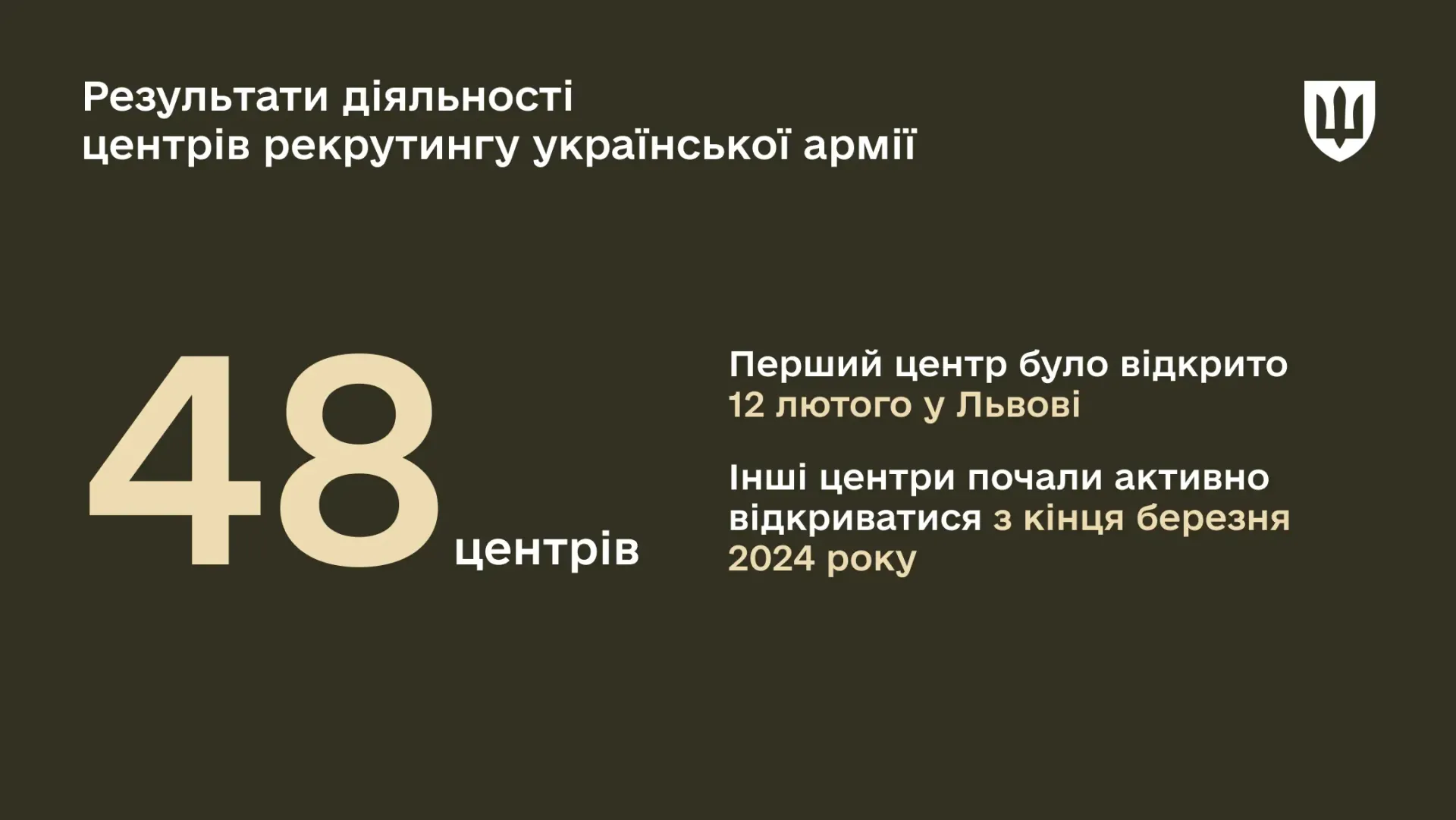 Результати діяльності центрів рекрутингу української армії

48 центрів

Перший центр було відкрито 12 лютого у Львові

Інші центри почали активно відкриватися з кінця березня 2024 року